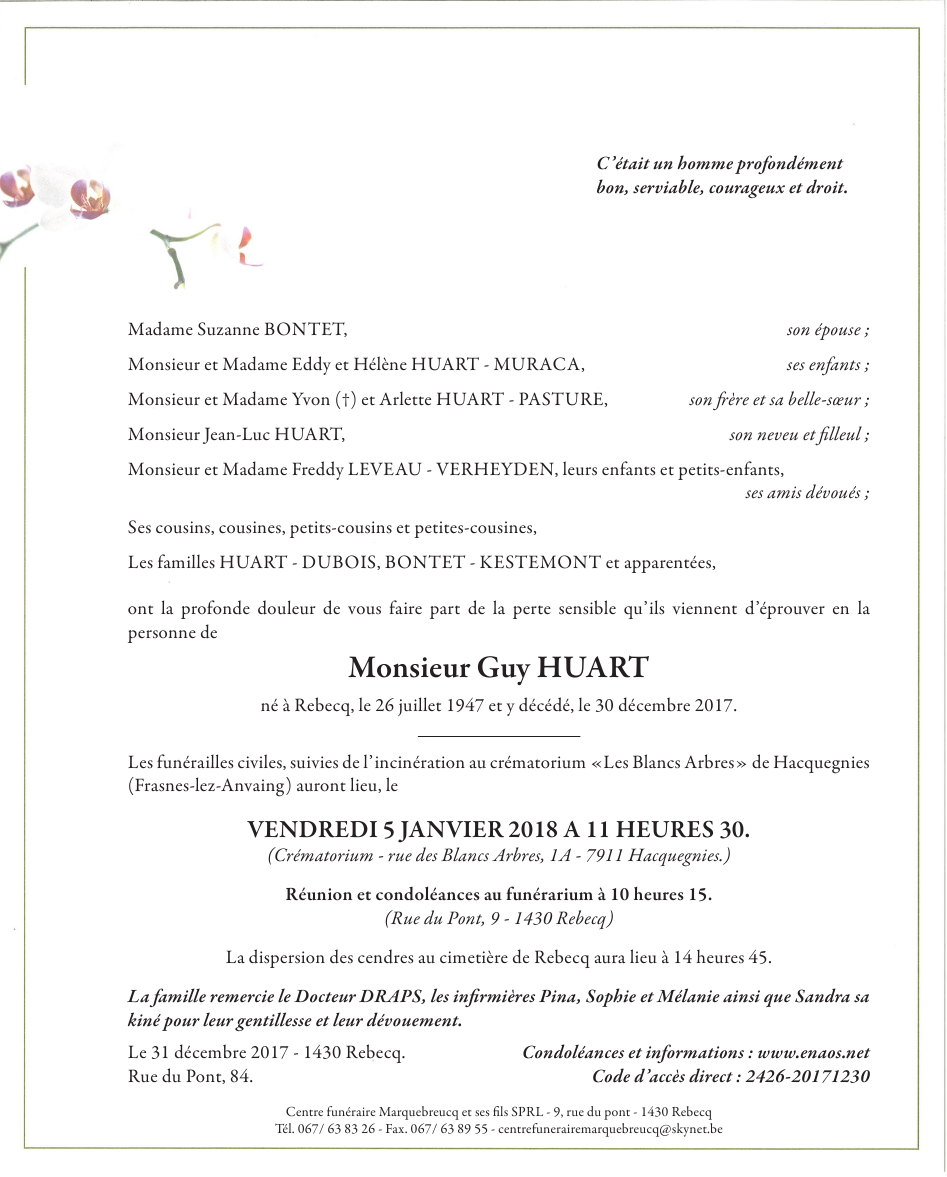 C'était un homme profondément bon, serviable, courageux et droit.

Madame Suzanne BONTET, son épouse ;

Monsieur et Madame Eddy et Hélène HUART - MURACA, ses enfants ;

Monsieur et Madame Yvon (†) et Arlette HUART - PASTURE, son frère et sa belle-sœur ;

Monsieur Jean-Luc HUART, son neveu et filleul ;

Monsieur et Madame Freddy LEVEAU - VERHEYDEN, leurs enfants et petits-enfants, ses amis dévoués ;

Ses cousins, cousines, petits-cousins et petites-cousines,

Les familles HUART - DUBOIS, BONTET - KESTEMONT et apparentées,

ont la profonde douleur de vous faire part de la perte sensible qu'ils viennent d'éprouver en la personne de

Monsieur Guy HUART

né à Rebecq, le 26 juillet 1947 et y décédé, le 30 décembre 2017.

Les funérailles civiles, suivies de l'incinération au crématorium «Les Blancs Arbres» de Hacquegnies (Frasnes-lez-Anvaing) auront lieu, le

VENDREDI 5 JANVIER 2018 A 11 HEURES 30.
(Crématorium - rue des Blancs Arbres, 1A - 7911 Hacquegnies.)

Réunion et condoléances au funérarium à 10 heures 15.
(Rue du Pont, 9 - 1430 Rebecq)

La dispersion des cendres au cimetière de Rebecq aura lieu à 14 heures 45.

La famille remercie le Docteur DRAPS, les infirmières Pina, Sophie et Mélanie ainsi que Sandra sa kiné pour leur gentillesse et leur dévouement.

Le 31 décembre 2017 - 1430 Rebecq.
Rue du Pont, 84.

Condoléances et informations : www.enaos.net
Code d'accès direct : 2426-20171230

Centre funéraire Marquebreucq et ses fils SPRL - 9, rue du pont - 1430 Rebecq
Tél. 067/ 63 83 26 - Fax. 067/ 63 89 55 - centrefunerairemarquebreucq@skynet.be